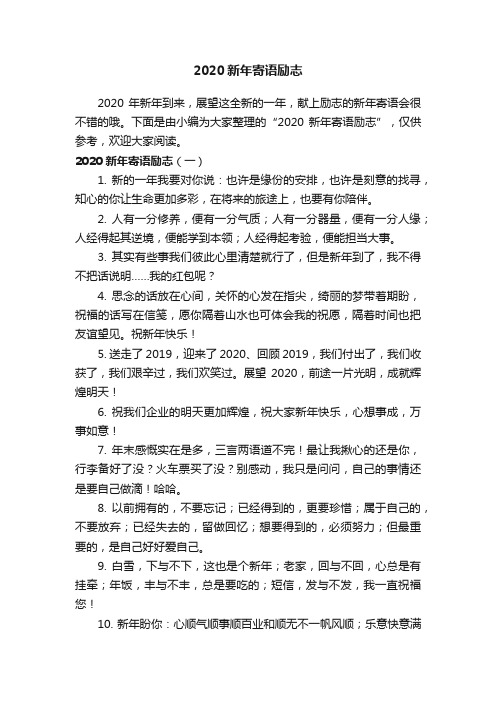 2020 新年寄语励志

2020 年新年到来，展望这全新的一年，献上励志的新年寄语会很不错的哦。下面是由小编为大家整理的“2020 新年寄语励志”，仅供参考，欢迎大家阅读。

2020 新年寄语励志（一）

1. 新的一年我要对你说：也许是缘份的安排，也许是刻意的找寻，知心的你让生命更加多彩，在将来的旅途上，也要有你陪伴。

2. 人有一分修养，便有一分气质；人有一分器量，便有一分人缘；人经得起其逆境，便能学到本领；人经得起考验，便能担当大事。

3. 其实有些事我们彼此心里清楚就行了，但是新年到了，我不得不把话说明……我的红包呢？

4. 思念的话放在心间，关怀的心发在指尖，绮丽的梦带着期盼，祝福的话写在信笺，愿你隔着山水也可体会我的祝愿，隔着时间也把友谊望见。祝新年快乐！

5. 送走了 2019，迎来了 2020、回顾 2019，我们付出了，我们收获了，我们艰辛过，我们欢笑过。展望 2020，前途一片光明，成就辉煌明天！

6. 祝我们企业的明天更加辉煌，祝大家新年快乐，心想事成，万事如意！

7. 年末感慨实在是多，三言两语道不完！最让我揪心的还是你，行李备好了没？火车票买了没？别感动，我只是问问，自己的事情还是要自己做滴！哈哈。

8. 以前拥有的，不要忘记；已经得到的，更要珍惜；属于自己的，不要放弃；已经失去的，留做回忆；想要得到的，必须努力；但最重要的，是自己好好爱自己。

9. 白雪，下与不下，这也是个新年；老家，回与不回，心总是有挂牵；年饭，丰与不丰，总是要吃的；短信，发与不发，我一直祝福您！

10. 新年盼你：心顺气顺事顺百业和顺无不一帆风顺；乐意快意满